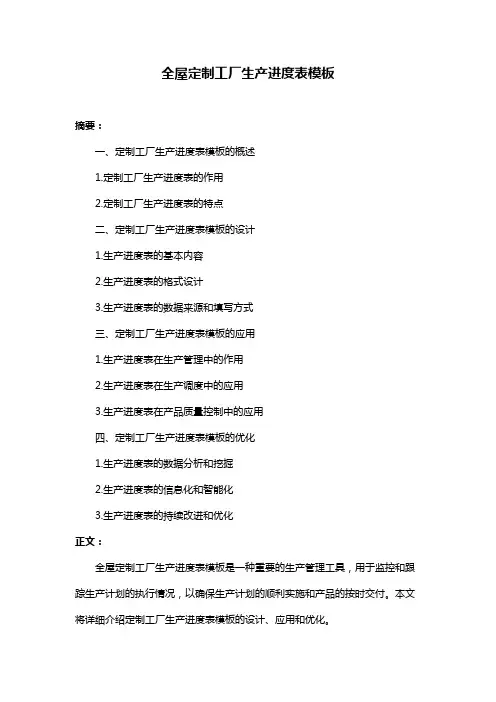 全屋定制工厂生产进度表模板

摘要：

一、定制工厂生产进度表模板的概述

1.定制工厂生产进度表的作用

2.定制工厂生产进度表的特点

二、定制工厂生产进度表模板的设计

1.生产进度表的基本内容

2.生产进度表的格式设计

3.生产进度表的数据来源和填写方式

三、定制工厂生产进度表模板的应用

1.生产进度表在生产管理中的作用

2.生产进度表在生产调度中的应用

3.生产进度表在产品质量控制中的应用

四、定制工厂生产进度表模板的优化

1.生产进度表的数据分析和挖掘

2.生产进度表的信息化和智能化

3.生产进度表的持续改进和优化

正文：

全屋定制工厂生产进度表模板是一种重要的生产管理工具，用于监控和跟踪生产计划的执行情况，以确保生产计划的顺利实施和产品的按时交付。本文将详细介绍定制工厂生产进度表模板的设计、应用和优化。